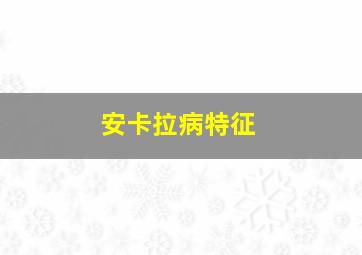 安卡拉病特征